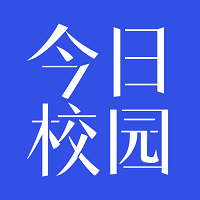 今日
校园